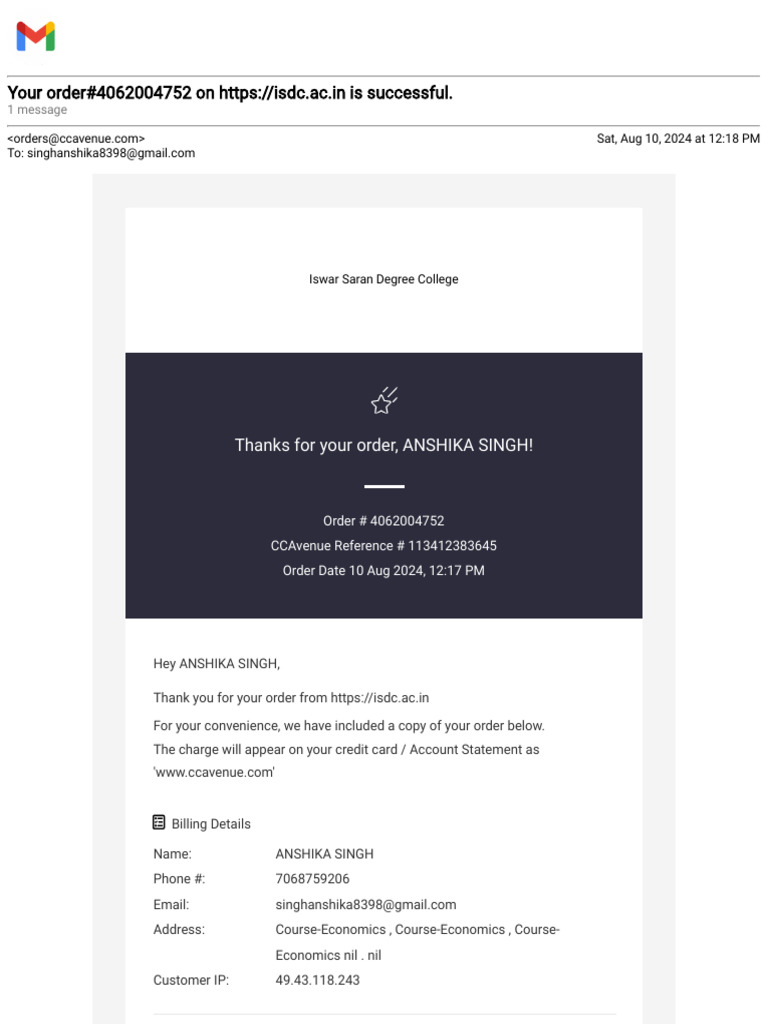 Your order#4062004752 on https://isdc.ac.in is successful.
1 message

<orders@ccavenue.com>
To: singhanshika8398@gmail.com

Sat, Aug 10, 2024 at 12:18 PM

Iswar Saran Degree College

Thanks for your order, ANSHIKA SINGH!

Order # 4062004752
CCAvenue Reference # 113412383645
Order Date 10 Aug 2024, 12:17 PM

Hey ANSHIKA SINGH,

Thank you for your order from https://isdc.ac.in

For your convenience, we have included a copy of your order below. The charge will appear on your credit card / Account Statement as 'www.ccavenue.com'

Billing Details

| | |
|---|---|
| Name: | ANSHIKA SINGH |
| Phone #: | 7068759206 |
| Email: | singhanshika8398@gmail.com |
| Address: | Course-Economics , Course-Economics , Course-Economics nil . nil |
| Customer IP: | 49.43.118.243 |